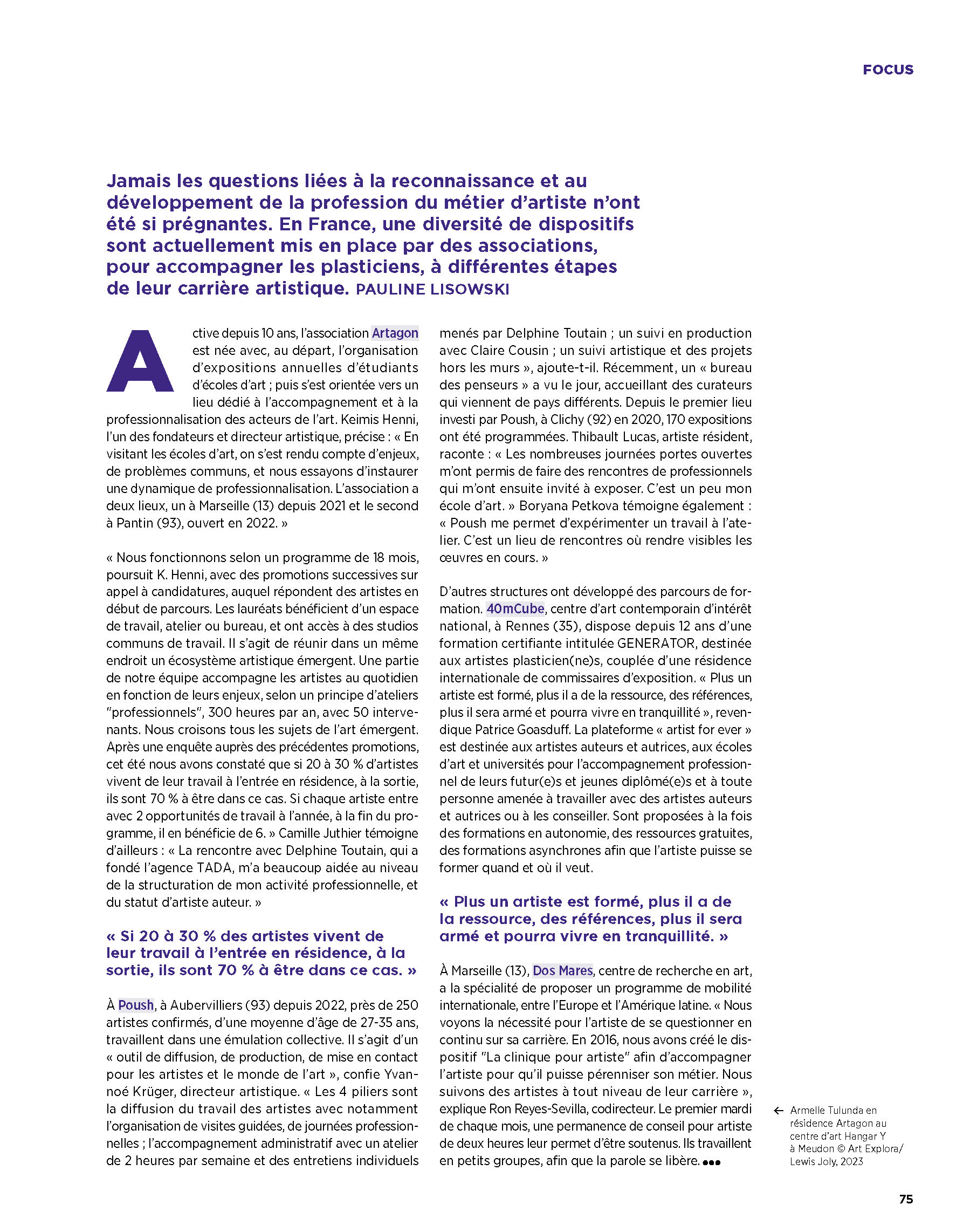 FOCUS

Jamais les questions liées à la reconnaissance et au développement de la profession du métier d'artiste n'ont été si prégnantes. En France, une diversité de dispositifs sont actuellement mis en place par des associations, pour accompagner les plasticiens, à différentes étapes de leur carrière artistique. PAULINE LISOWSKI

Active depuis 10 ans, l'association Artagon est née avec, au départ, l'organisation d'expositions annuelles d'étudiants d'écoles d'art ; puis s'est orientée vers un lieu dédié à l'accompagnement et à la professionnalisation des acteurs de l'art. Keimis Henni, l'un des fondateurs et directeur artistique, précise : « En visitant les écoles d'art, on s'est rendu compte d'enjeux, de problèmes communs, et nous essayons d'instaurer une dynamique de professionnalisation. L'association a deux lieux, un à Marseille (13) depuis 2021 et le second à Pantin (93), ouvert en 2022. »

« Nous fonctionnons selon un programme de 18 mois, poursuit K. Henni, avec des promotions successives sur appel à candidatures, auquel répondent des artistes en début de parcours. Les lauréats bénéficient d'un espace de travail, atelier ou bureau, et ont accès à des studios communs de travail. Il s'agit de réunir dans un même endroit un écosystème artistique émergent. Une partie de notre équipe accompagne les artistes au quotidien en fonction de leurs enjeux, selon un principe d'ateliers "professionnels", 300 heures par an, avec 50 intervenants. Nous croisons tous les sujets de l'art émergent. Après une enquête auprès des précédentes promotions, cet été nous avons constaté que si 20 à 30 % d'artistes vivent de leur travail à l'entrée en résidence, à la sortie, ils sont 70 % à être dans ce cas. Si chaque artiste entre avec 2 opportunités de travail à l'année, à la fin du programme, il en bénéficie de 6. » Camille Juthier témoigne d'ailleurs : « La rencontre avec Delphine Toutain, qui a fondé l'agence TADA, m'a beaucoup aidée au niveau de la structuration de mon activité professionnelle, et du statut d'artiste auteur. »

« Si 20 à 30 % des artistes vivent de leur travail à l'entrée en résidence, à la sortie, ils sont 70 % à être dans ce cas. »

À Poush, à Aubervilliers (93) depuis 2022, près de 250 artistes confirmés, d'une moyenne d'âge de 27-35 ans, travaillent dans une émulation collective. Il s'agit d'un « outil de diffusion, de production, de mise en contact pour les artistes et le monde de l'art », confie Yvannoé Krüger, directeur artistique. « Les 4 piliers sont la diffusion du travail des artistes avec notamment l'organisation de visites guidées, de journées professionnelles ; l'accompagnement administratif avec un atelier de 2 heures par semaine et des entretiens individuels menés par Delphine Toutain ; un suivi en production avec Claire Cousin ; un suivi artistique et des projets hors les murs », ajoute-t-il. Récemment, un « bureau des penseurs » a vu le jour, accueillant des curateurs qui viennent de pays différents. Depuis le premier lieu investi par Poush, à Clichy (92) en 2020, 170 expositions ont été programmées. Thibault Lucas, artiste résident, raconte : « Les nombreuses journées portes ouvertes m'ont permis de faire des rencontres de professionnels qui m'ont ensuite invité à exposer. C'est un peu mon école d'art. » Boryana Petkova témoigne également : « Poush me permet d'expérimenter un travail à l'atelier. C'est un lieu de rencontres où rendre visibles les œuvres en cours. »

D'autres structures ont développé des parcours de formation. 40mCube, centre d'art contemporain d'intérêt national, à Rennes (35), dispose depuis 12 ans d'une formation certifiante intitulée GENERATOR, destinée aux artistes plasticien(ne)s, couplée d'une résidence internationale de commissaires d'exposition. « Plus un artiste est formé, plus il a de la ressource, des références, plus il sera armé et pourra vivre en tranquillité », revendique Patrice Goasduff. La plateforme « artist for ever » est destinée aux artistes auteurs et autrices, aux écoles d'art et universités pour l'accompagnement professionnel de leurs futur(e)s et jeunes diplômé(e)s et à toute personne amenée à travailler avec des artistes auteurs et autrices ou à les conseiller. Sont proposées à la fois des formations en autonomie, des ressources gratuites, des formations asynchrones afin que l'artiste puisse se former quand et où il veut.

« Plus un artiste est formé, plus il a de la ressource, des références, plus il sera armé et pourra vivre en tranquillité. »

À Marseille (13), Dos Mares, centre de recherche en art, a la spécialité de proposer un programme de mobilité internationale, entre l'Europe et l'Amérique latine. « Nous voyons la nécessité pour l'artiste de se questionner en continu sur sa carrière. En 2016, nous avons créé le dispositif "La clinique pour artiste" afin d'accompagner l'artiste pour qu'il puisse pérenniser son métier. Nous suivons des artistes à tout niveau de leur carrière », explique Ron Reyes-Sevilla, codirecteur. Le premier mardi de chaque mois, une permanence de conseil pour artiste de deux heures leur permet d'être soutenus. Ils travaillent en petits groupes, afin que la parole se libère. •••

← Armelle Tulunda en résidence Artagon au centre d'art Hangar Y à Meudon © Art Explora/ Lewis Joly, 2023

75